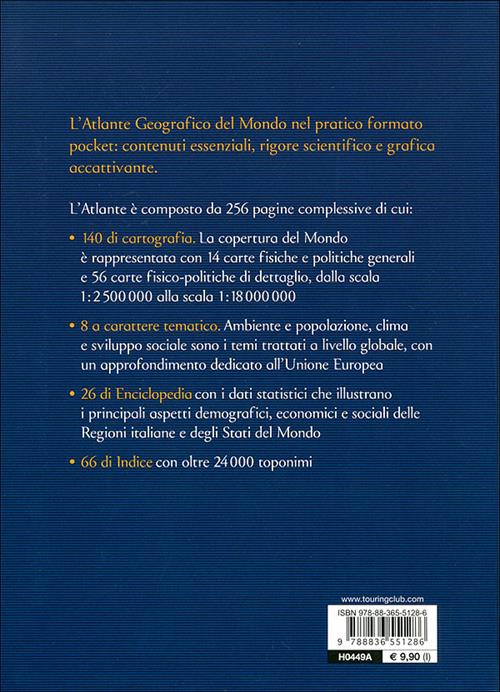 L'Atlante Geografico del Mondo nel pratico formato pocket: contenuti essenziali, rigore scientifico e grafica accattivante.

L'Atlante è composto da 256 pagine complessive di cui:

• 140 di cartografia. La copertura del Mondo è rappresentata con 14 carte fisiche e politiche generali e 56 carte fisico-politiche di dettaglio, dalla scala 1:2 500 000 alla scala 1:18 000 000

• 8 a carattere tematico. Ambiente e popolazione, clima e sviluppo sociale sono i temi trattati a livello globale, con un approfondimento dedicato all'Unione Europea

• 26 di Enciclopedia con i dati statistici che illustrano i principali aspetti demografici, economici e sociali delle Regioni italiane e degli Stati del Mondo

• 66 di Indice con oltre 24 000 toponimi

www.touringclub.com

ISBN 978-88-365-5128-6

9 788836 551286

H0449A

€ 9,90 (I)